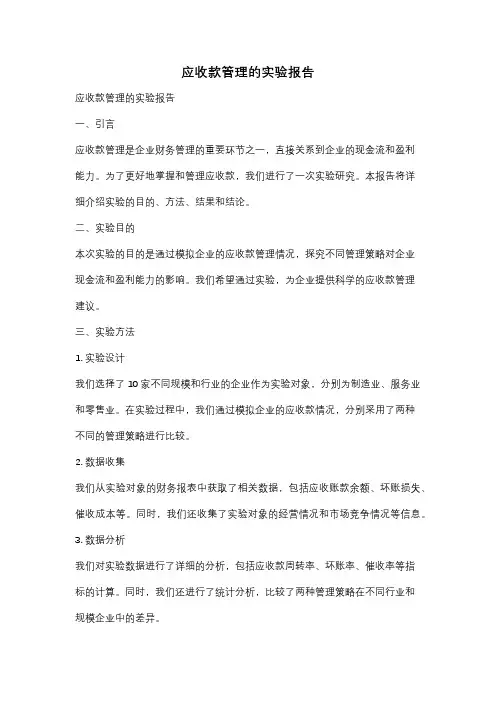 应收款管理的实验报告

应收款管理的实验报告

一、引言

应收款管理是企业财务管理的重要环节之一，直接关系到企业的现金流和盈利能力。为了更好地掌握和管理应收款，我们进行了一次实验研究。本报告将详细介绍实验的目的、方法、结果和结论。

二、实验目的

本次实验的目的是通过模拟企业的应收款管理情况，探究不同管理策略对企业现金流和盈利能力的影响。我们希望通过实验，为企业提供科学的应收款管理建议。

三、实验方法

1. 实验设计

我们选择了 10 家不同规模和行业的企业作为实验对象，分别为制造业、服务业和零售业。在实验过程中，我们通过模拟企业的应收款情况，分别采用了两种不同的管理策略进行比较。

2. 数据收集

我们从实验对象的财务报表中获取了相关数据，包括应收账款余额、坏账损失、催收成本等。同时，我们还收集了实验对象的经营情况和市场竞争情况等信息。

3. 数据分析

我们对实验数据进行了详细的分析，包括应收款周转率、坏账率、催收率等指标的计算。同时，我们还进行了统计分析，比较了两种管理策略在不同行业和规模企业中的差异。